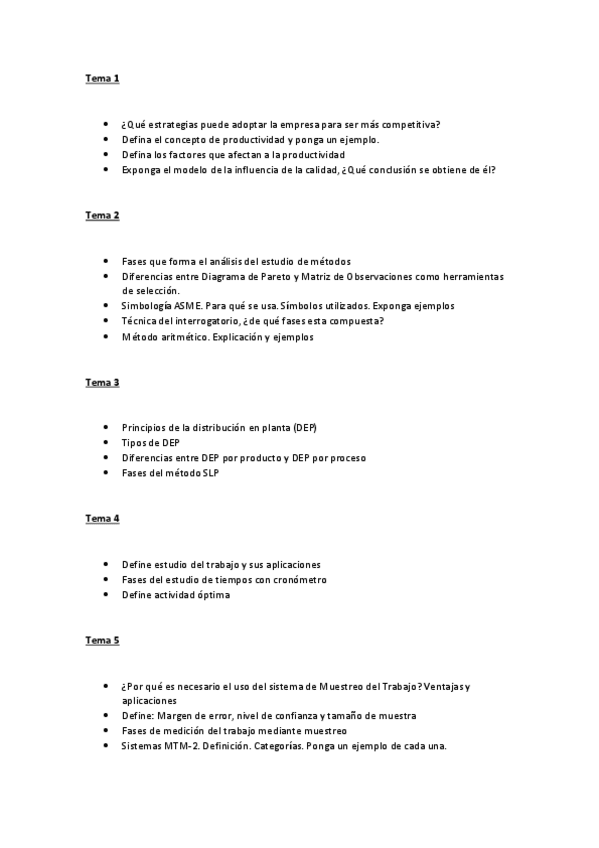 Tema 1

- ¿Qué estrategias puede adoptar la empresa para ser más competitiva?
- Defina el concepto de productividad y ponga un ejemplo.
- Defina los factores que afectan a la productividad
- Exponga el modelo de la influencia de la calidad, ¿Qué conclusión se obtiene de él?

Tema 2

- Fases que forma el análisis del estudio de métodos
- Diferencias entre Diagrama de Pareto y Matriz de Observaciones como herramientas de selección.
- Simbología ASME. Para qué se usa. Símbolos utilizados. Exponga ejemplos
- Técnica del interrogatorio, ¿de qué fases esta compuesta?
- Método aritmético. Explicación y ejemplos

Tema 3

- Principios de la distribución en planta (DEP)
- Tipos de DEP
- Diferencias entre DEP por producto y DEP por proceso
- Fases del método SLP

Tema 4

- Define estudio del trabajo y sus aplicaciones
- Fases del estudio de tiempos con cronómetro
- Define actividad óptima

Tema 5

- ¿Por qué es necesario el uso del sistema de Muestreo del Trabajo? Ventajas y aplicaciones
- Define: Margen de error, nivel de confianza y tamaño de muestra
- Fases de medición del trabajo mediante muestreo
- Sistemas MTM-2. Definición. Categorías. Ponga un ejemplo de cada una.